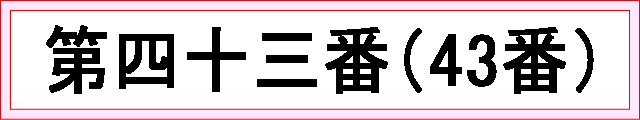 第四十三番(43番)